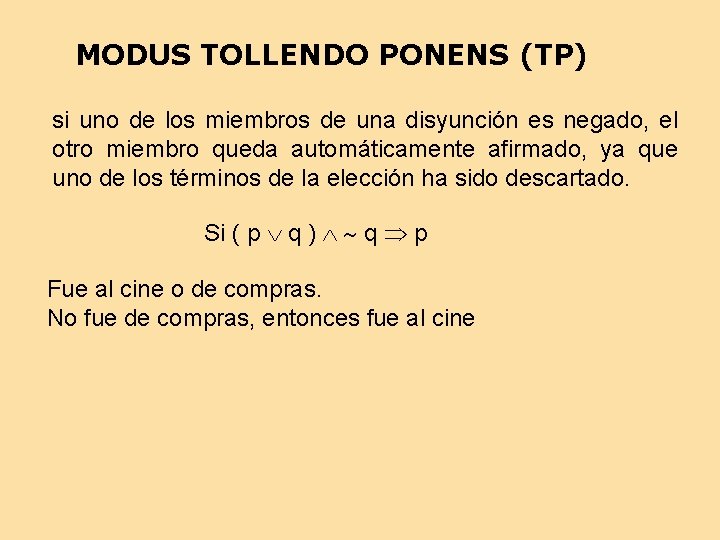 MODUS TOLLENDO PONENS (TP)

si uno de los miembros de una disyunción es negado, el otro miembro queda automáticamente afirmado, ya que uno de los términos de la elección ha sido descartado.

Si $( p \vee q ) \wedge \sim q \Rightarrow p$

Fue al cine o de compras.
No fue de compras, entonces fue al cine